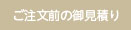 ご注文前の御見積り